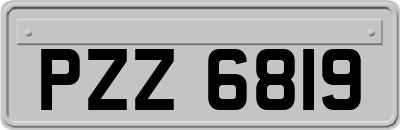 PZZ 6819